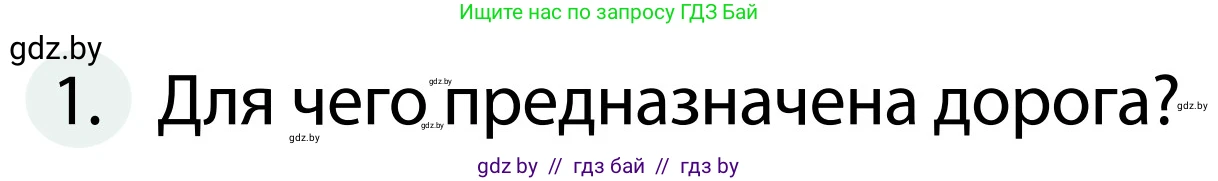 Ищите нас по запросу ГДЗ Бай

gdz.by

1. Для чего предназначена дорога?

gdz.by gdz.by gdz.by gdz.by

gdz by // гдз бай // гдз by